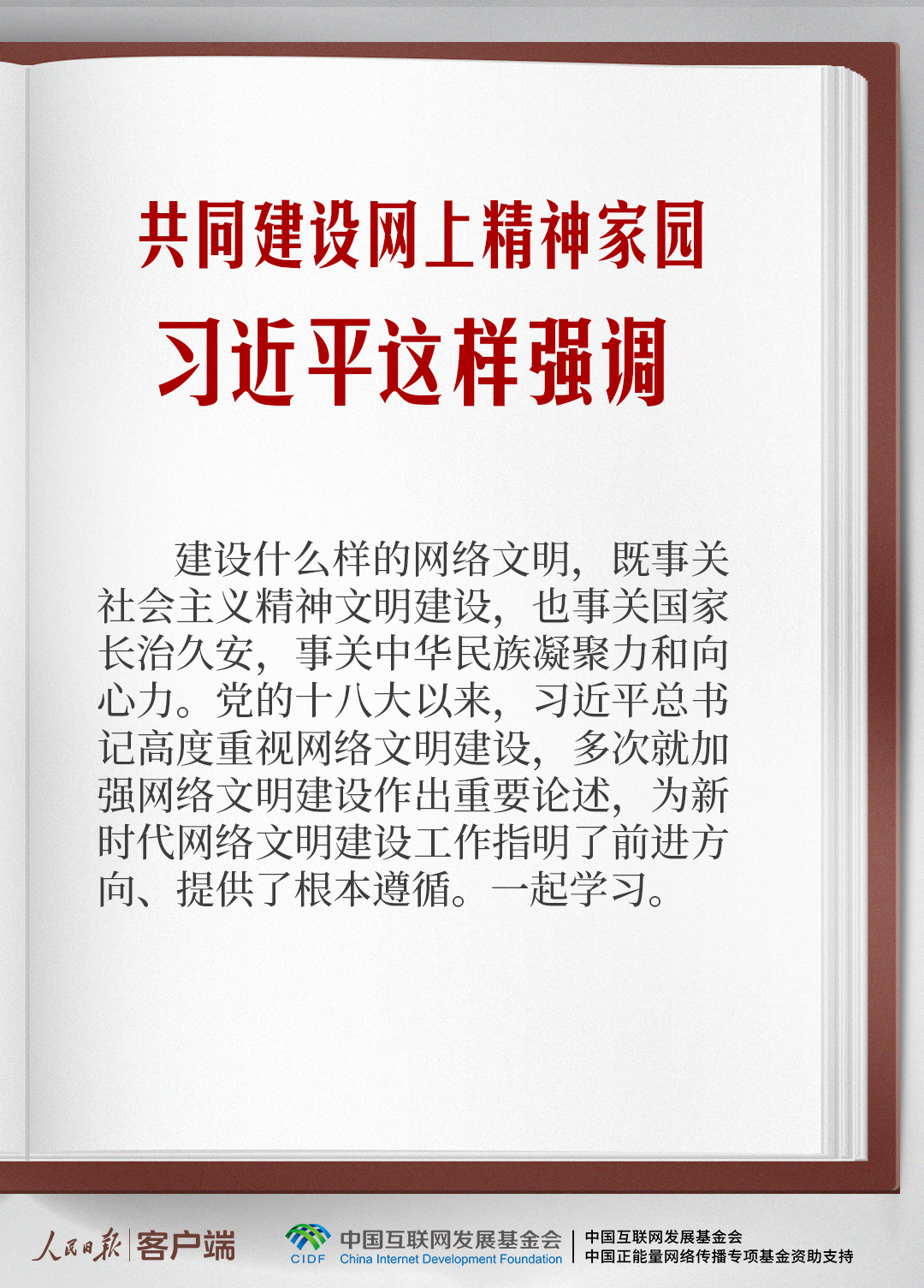 共同建设网上精神家园

习近平这样强调

建设什么样的网络文明，既事关社会主义精神文明建设，也事关国家长治久安，事关中华民族凝聚力和向心力。党的十八大以来，习近平总书记高度重视网络文明建设，多次就加强网络文明建设作出重要论述，为新时代网络文明建设工作指明了前进方向、提供了根本遵循。一起学习。

人民日报 客户端

CIDF 中国互联网发展基金会 China Internet Development Foundation

中国互联网发展基金会
中国正能量网络传播专项基金资助支持